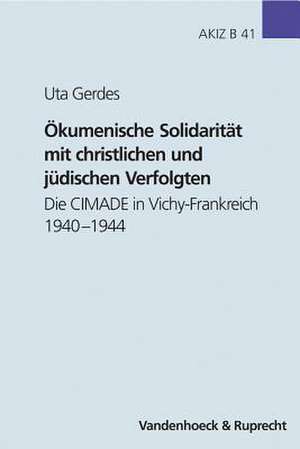 AKIZ B 41

Uta Gerdes

Ökumenische Solidarität mit christlichen und jüdischen Verfolgten

Die CIMADE in Vichy-Frankreich 1940–1944

Vandenhoeck & Ruprecht